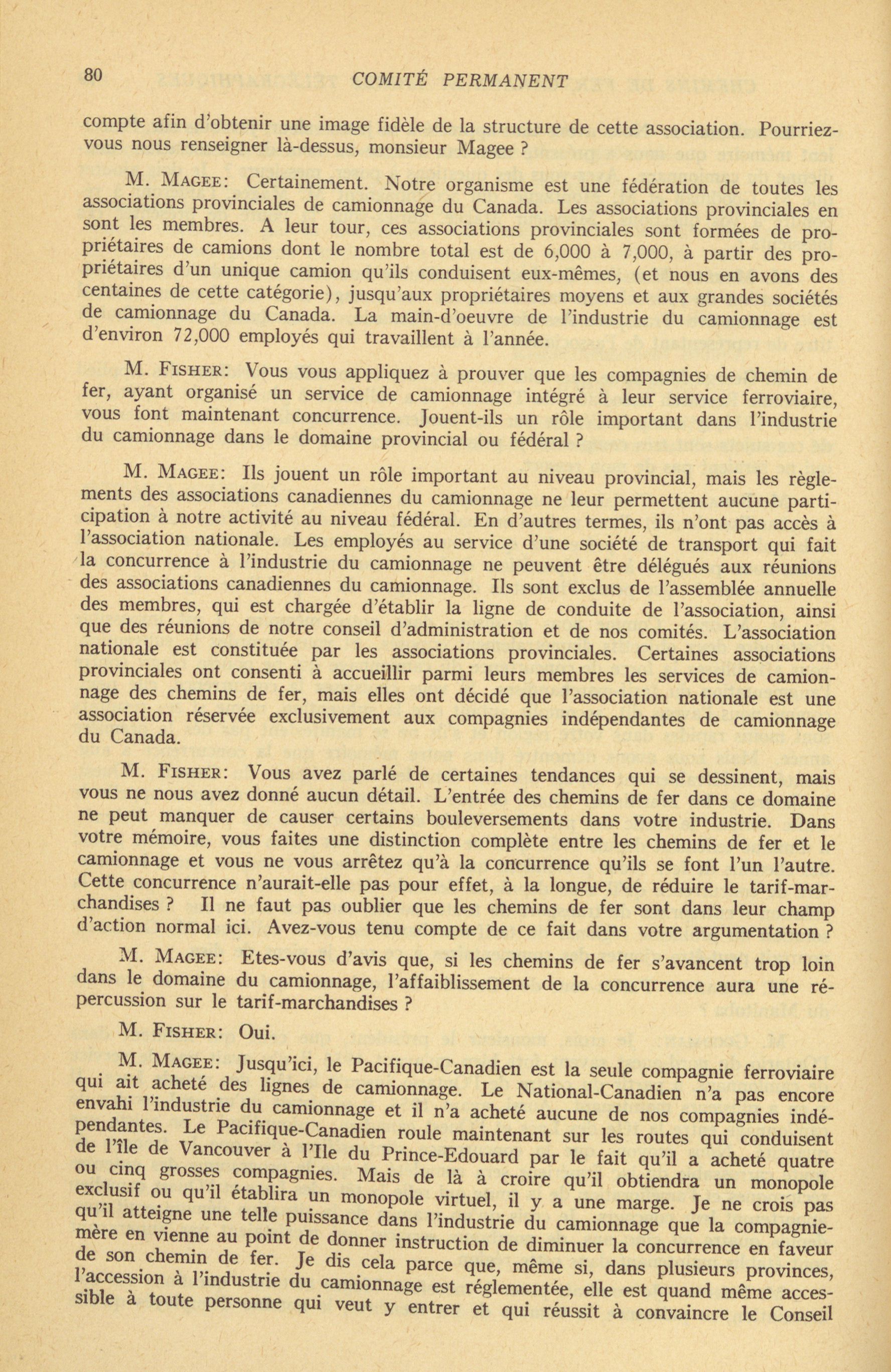 80 COMITÉ PERMANENT

compte afin d'obtenir une image fidèle de la structure de cette association. Pourriez-vous nous renseigner là-dessus, monsieur Magee ?

M. MAGEE: Certainement. Notre organisme est une fédération de toutes les associations provinciales de camionnage du Canada. Les associations provinciales en sont les membres. A leur tour, ces associations provinciales sont formées de propriétaires de camions dont le nombre total est de 6,000 à 7,000, à partir des propriétaires d'un unique camion qu'ils conduisent eux-mêmes, (et nous en avons des centaines de cette catégorie), jusqu'aux propriétaires moyens et aux grandes sociétés de camionnage du Canada. La main-d'oeuvre de l'industrie du camionnage est d'environ 72,000 employés qui travaillent à l'année.

M. FISHER: Vous vous appliquez à prouver que les compagnies de chemin de fer, ayant organisé un service de camionnage intégré à leur service ferroviaire, vous font maintenant concurrence. Jouent-ils un rôle important dans l'industrie du camionnage dans le domaine provincial ou fédéral ?

M. MAGEE: Ils jouent un rôle important au niveau provincial, mais les règlements des associations canadiennes du camionnage ne leur permettent aucune participation à notre activité au niveau fédéral. En d'autres termes, ils n'ont pas accès à l'association nationale. Les employés au service d'une société de transport qui fait la concurrence à l'industrie du camionnage ne peuvent être délégués aux réunions des associations canadiennes du camionnage. Ils sont exclus de l'assemblée annuelle des membres, qui est chargée d'établir la ligne de conduite de l'association, ainsi que des réunions de notre conseil d'administration et de nos comités. L'association nationale est constituée par les associations provinciales. Certaines associations provinciales ont consenti à accueillir parmi leurs membres les services de camionnage des chemins de fer, mais elles ont décidé que l'association nationale est une association réservée exclusivement aux compagnies indépendantes de camionnage du Canada.

M. FISHER: Vous avez parlé de certaines tendances qui se dessinent, mais vous ne nous avez donné aucun détail. L'entrée des chemins de fer dans ce domaine ne peut manquer de causer certains bouleversements dans votre industrie. Dans votre mémoire, vous faites une distinction complète entre les chemins de fer et le camionnage et vous ne vous arrêtez qu'à la concurrence qu'ils se font l'un l'autre. Cette concurrence n'aurait-elle pas pour effet, à la longue, de réduire le tarif-marchandises ? Il ne faut pas oublier que les chemins de fer sont dans leur champ d'action normal ici. Avez-vous tenu compte de ce fait dans votre argumentation ?

M. MAGEE: Etes-vous d'avis que, si les chemins de fer s'avancent trop loin dans le domaine du camionnage, l'affaiblissement de la concurrence aura une répercussion sur le tarif-marchandises ?

M. FISHER: Oui.

M. MAGEE: Jusqu'ici, le Pacifique-Canadien est la seule compagnie ferroviaire qui ait acheté des lignes de camionnage. Le National-Canadien n'a pas encore envahi l'industrie du camionnage et il n'a acheté aucune de nos compagnies indépendantes. Le Pacifique-Canadien roule maintenant sur les routes qui conduisent de l'île de Vancouver à l'Ile du Prince-Edouard par le fait qu'il a acheté quatre ou cinq grosses compagnies. Mais de là à croire qu'il obtiendra un monopole exclusif ou qu'il établira un monopole virtuel, il y a une marge. Je ne crois pas qu'il atteigne une telle puissance dans l'industrie du camionnage que la compagnie-mère en vienne au point de donner instruction de diminuer la concurrence en faveur de son chemin de fer. Je dis cela parce que, même si, dans plusieurs provinces, l'accession à l'industrie du camionnage est réglementée, elle est quand même accessible à toute personne qui veut y entrer et qui réussit à convaincre le Conseil